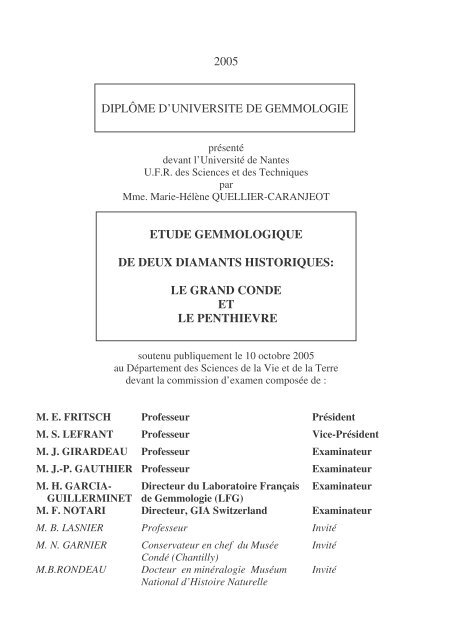 2005

DIPLÔME D'UNIVERSITE DE GEMMOLOGIE

présenté
devant l'Université de Nantes
U.F.R. des Sciences et des Techniques
par
Mme. Marie-Hélène QUELLIER-CARANJEOT

ETUDE GEMMOLOGIQUE

DE DEUX DIAMANTS HISTORIQUES:

LE GRAND CONDE
ET
LE PENTHIEVRE

soutenu publiquement le 10 octobre 2005
au Département des Sciences de la Vie et de la Terre
devant la commission d'examen composée de :

| | | |
|---|---|---|
| M. E. FRITSCH | Professeur | Président |
| M. S. LEFRANT | Professeur | Vice-Président |
| M. J. GIRARDEAU | Professeur | Examinateur |
| M. J.-P. GAUTHIER | Professeur | Examinateur |
| M. H. GARCIA-GUILLERMINET | Directeur du Laboratoire Français de Gemmologie (LFG) | Examinateur |
| M. F. NOTARI | Directeur, GIA Switzerland | Examinateur |
| M. B. LASNIER | Professeur | Invité |
| M. N. GARNIER | Conservateur en chef du Musée Condé (Chantilly) | Invité |
| M.B.RONDEAU | Docteur en minéralogie Muséum National d'Histoire Naturelle | Invité |